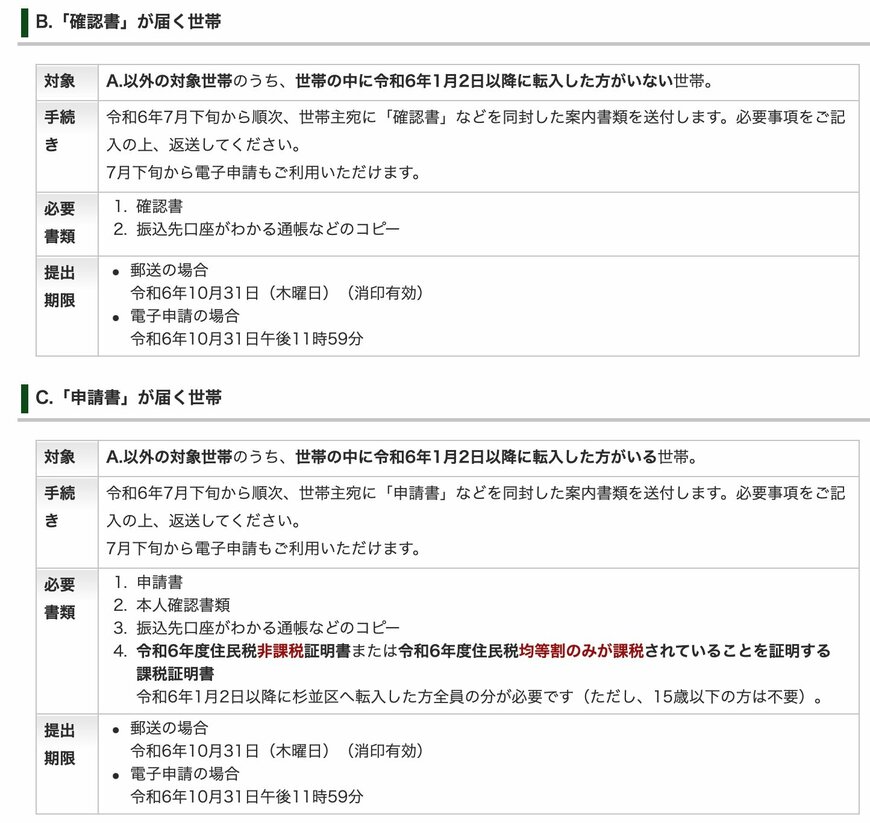 B.「確認書」が届く世帯

| 対象 | A.以外の対象世帯のうち、世帯の中に令和6年1月2日以降に転入した方がいない世帯。 |
|---|---|
| 手続き | 令和6年7月下旬から順次、世帯主宛に「確認書」などを同封した案内書類を送付します。必要事項をご記入の上、返送してください。<br>7月下旬から電子申請もご利用いただけます。 |
| 必要書類 | 1. 確認書<br>2. 振込先口座がわかる通帳などのコピー |
| 提出期限 | • 郵送の場合<br>令和6年10月31日（木曜日）（消印有効）<br>• 電子申請の場合<br>令和6年10月31日午後11時59分 |

C.「申請書」が届く世帯

| 対象 | A.以外の対象世帯のうち、世帯の中に令和6年1月2日以降に転入した方がいる世帯。 |
|---|---|
| 手続き | 令和6年7月下旬から順次、世帯主宛に「申請書」などを同封した案内書類を送付します。必要事項をご記入の上、返送してください。<br>7月下旬から電子申請もご利用いただけます。 |
| 必要書類 | 1. 申請書<br>2. 本人確認書類<br>3. 振込先口座がわかる通帳などのコピー<br>4. 令和6年度住民税非課税証明書または令和6年度住民税均等割のみが課税されていることを証明する課税証明書<br>令和6年1月2日以降に杉並区へ転入した方全員の分が必要です（ただし、15歳以下の方は不要）。 |
| 提出期限 | • 郵送の場合<br>令和6年10月31日（木曜日）（消印有効）<br>• 電子申請の場合<br>令和6年10月31日午後11時59分 |